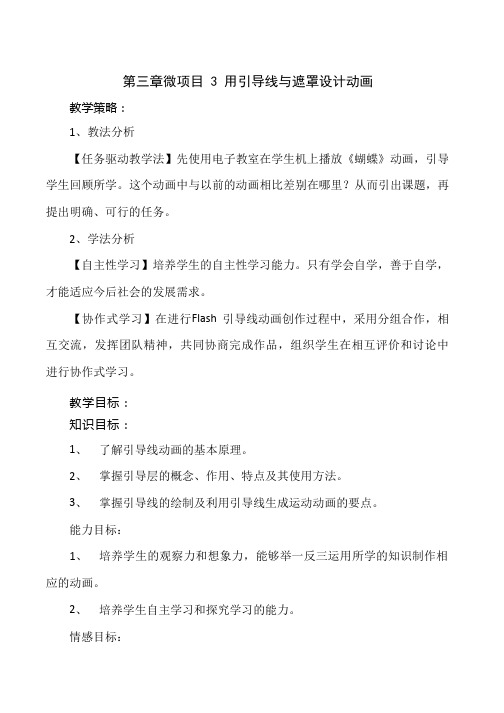 第三章微项目 3 用引导线与遮罩设计动画

教学策略：

1、教法分析

【任务驱动教学法】先使用电子教室在学生机上播放《蝴蝶》动画，引导学生回顾所学。这个动画中与以前的动画相比差别在哪里？从而引出课题，再提出明确、可行的任务。

2、学法分析

【自主性学习】培养学生的自主性学习能力。只有学会自学，善于自学，才能适应今后社会的发展需求。

【协作式学习】在进行Flash 引导线动画创作过程中，采用分组合作，相互交流，发挥团队精神，共同协商完成作品，组织学生在相互评价和讨论中进行协作式学习。

教学目标：

知识目标：

1、 了解引导线动画的基本原理。

2、 掌握引导层的概念、作用、特点及其使用方法。

3、 掌握引导线的绘制及利用引导线生成运动动画的要点。

能力目标：

1、 培养学生的观察力和想象力，能够举一反三运用所学的知识制作相应的动画。

2、 培养学生自主学习和探究学习的能力。

情感目标：